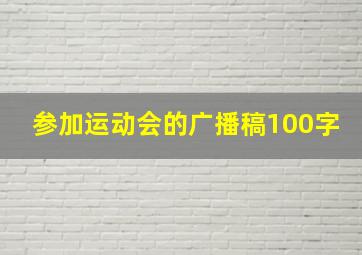 参加运动会的广播稿100字